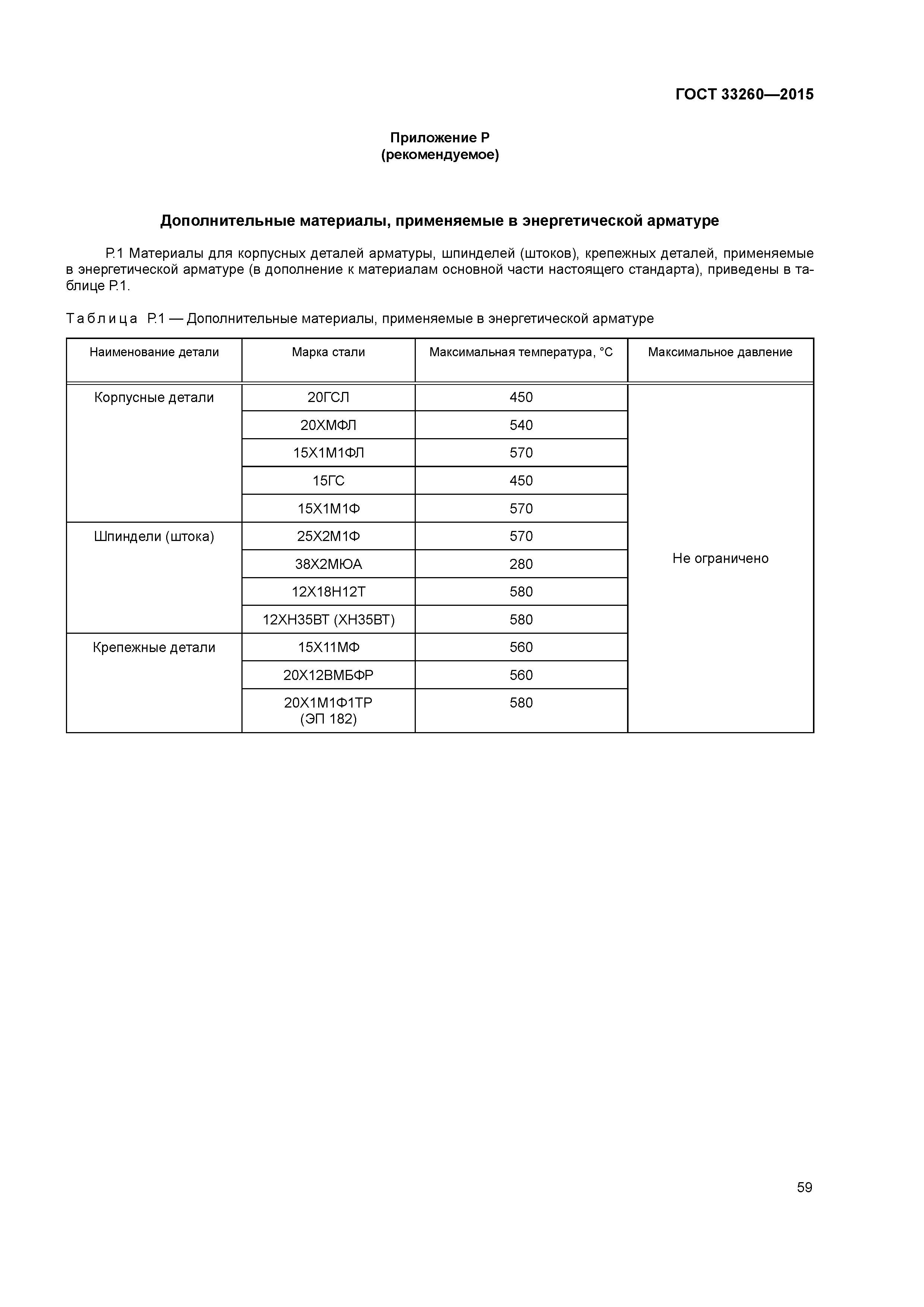 ГОСТ 33260—2015

Приложение Р
(рекомендуемое)

Дополнительные материалы, применяемые в энергетической арматуре

Р.1 Материалы для корпусных деталей арматуры, шпинделей (штоков), крепежных деталей, применяемые в энергетической арматуре (в дополнение к материалам основной части настоящего стандарта), приведены в таблице Р.1.

Таблица Р.1 — Дополнительные материалы, применяемые в энергетической арматуре

| Наименование детали | Марка стали | Максимальная температура, °С | Максимальное давление |
|---|---|---|---|
| Корпусные детали | 20ГСЛ | 450 | Не ограничено |
| | 20ХМФЛ | 540 | |
| | 15Х1М1ФЛ | 570 | |
| | 15ГС | 450 | |
| | 15Х1М1Ф | 570 | |
| Шпиндели (штока) | 25Х2М1Ф | 570 | |
| | 38Х2МЮА | 280 | |
| | 12Х18Н12Т | 580 | |
| | 12ХН35ВТ (ХН35ВТ) | 580 | |
| Крепежные детали | 15Х11МФ | 560 | |
| | 20Х12ВМБФР | 560 | |
| | 20Х1М1Ф1ТР (ЭП 182) | 580 | |

59